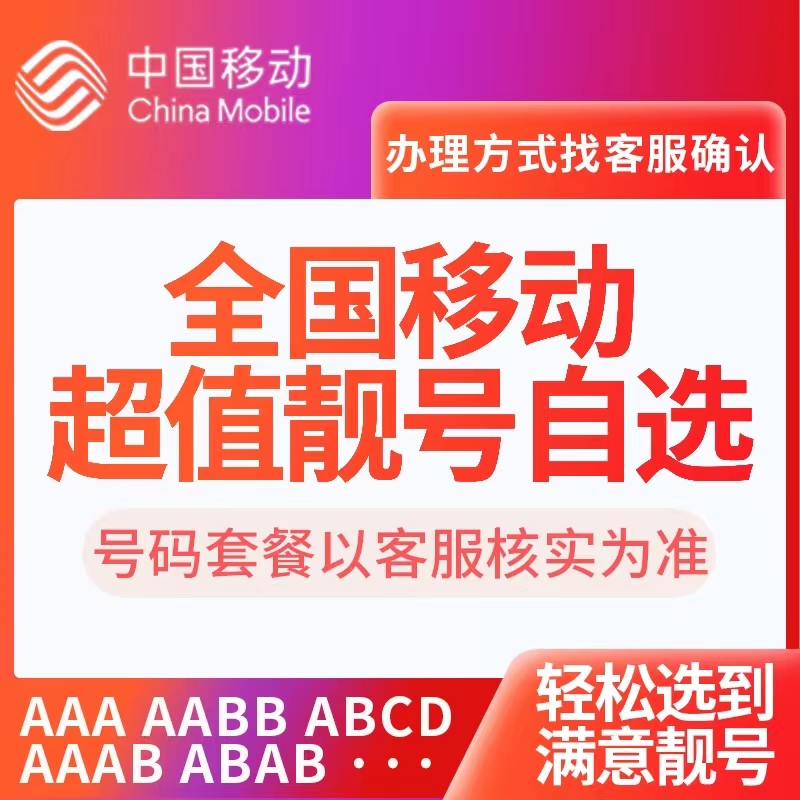 中国移动
China Mobile

办理方式找客服确认

全国移动
超值靓号自选

号码套餐以客服核实为准

AAA AABB ABCD
AAAB ABAB ···

轻松选到
满意靓号